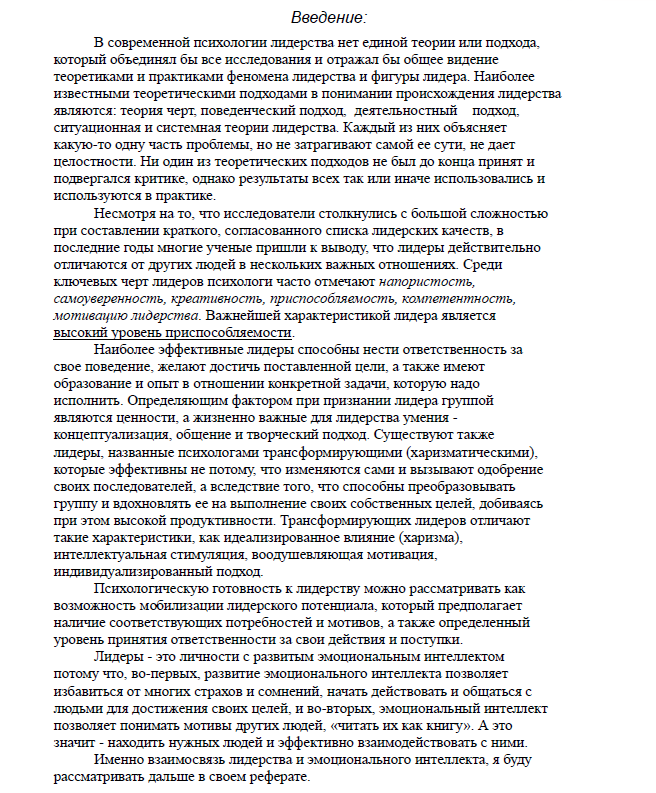 Введение:

В современной психологии лидерства нет единой теории или подхода, который объединял бы все исследования и отражал бы общее видение теоретиками и практиками феномена лидерства и фигуры лидера. Наиболее известными теоретическими подходами в понимании происхождения лидерства являются: теория черт, поведенческий подход, деятельностный подход, ситуационная и системная теории лидерства. Каждый из них объясняет какую-то одну часть проблемы, но не затрагивают самой ее сути, не дает целостности. Ни один из теоретических подходов не был до конца принят и подвергался критике, однако результаты всех так или иначе использовались и используются в практике.

Несмотря на то, что исследователи столкнулись с большой сложностью при составлении краткого, согласованного списка лидерских качеств, в последние годы многие ученые пришли к выводу, что лидеры действительно отличаются от других людей в нескольких важных отношениях. Среди ключевых черт лидеров психологи часто отмечают напористость, самоуверенность, креативность, приспособляемость, компетентность, мотивацию лидерства. Важнейшей характеристикой лидера является высокий уровень приспособляемости.

Наиболее эффективные лидеры способны нести ответственность за свое поведение, желают достичь поставленной цели, а также имеют образование и опыт в отношении конкретной задачи, которую надо исполнить. Определяющим фактором при признании лидера группой являются ценности, а жизненно важные для лидерства умения - концептуализация, общение и творческий подход. Существуют также лидеры, названные психологами трансформирующими (харизматическими), которые эффективны не потому, что изменяются сами и вызывают одобрение своих последователей, а вследствие того, что способны преобразовывать группу и вдохновлять ее на выполнение своих собственных целей, добиваясь при этом высокой продуктивности. Трансформирующих лидеров отличают такие характеристики, как идеализированное влияние (харизма), интеллектуальная стимуляция, воодушевляющая мотивация, индивидуализированный подход.

Психологическую готовность к лидерству можно рассматривать как возможность мобилизации лидерского потенциала, который предполагает наличие соответствующих потребностей и мотивов, а также определенный уровень принятия ответственности за свои действия и поступки.

Лидеры - это личности с развитым эмоциональным интеллектом потому что, во-первых, развитие эмоционального интеллекта позволяет избавиться от многих страхов и сомнений, начать действовать и общаться с людьми для достижения своих целей, и во-вторых, эмоциональный интеллект позволяет понимать мотивы других людей, «читать их как книгу». А это значит - находить нужных людей и эффективно взаимодействовать с ними.

Именно взаимосвязь лидерства и эмоционального интеллекта, я буду рассматривать дальше в своем реферате.